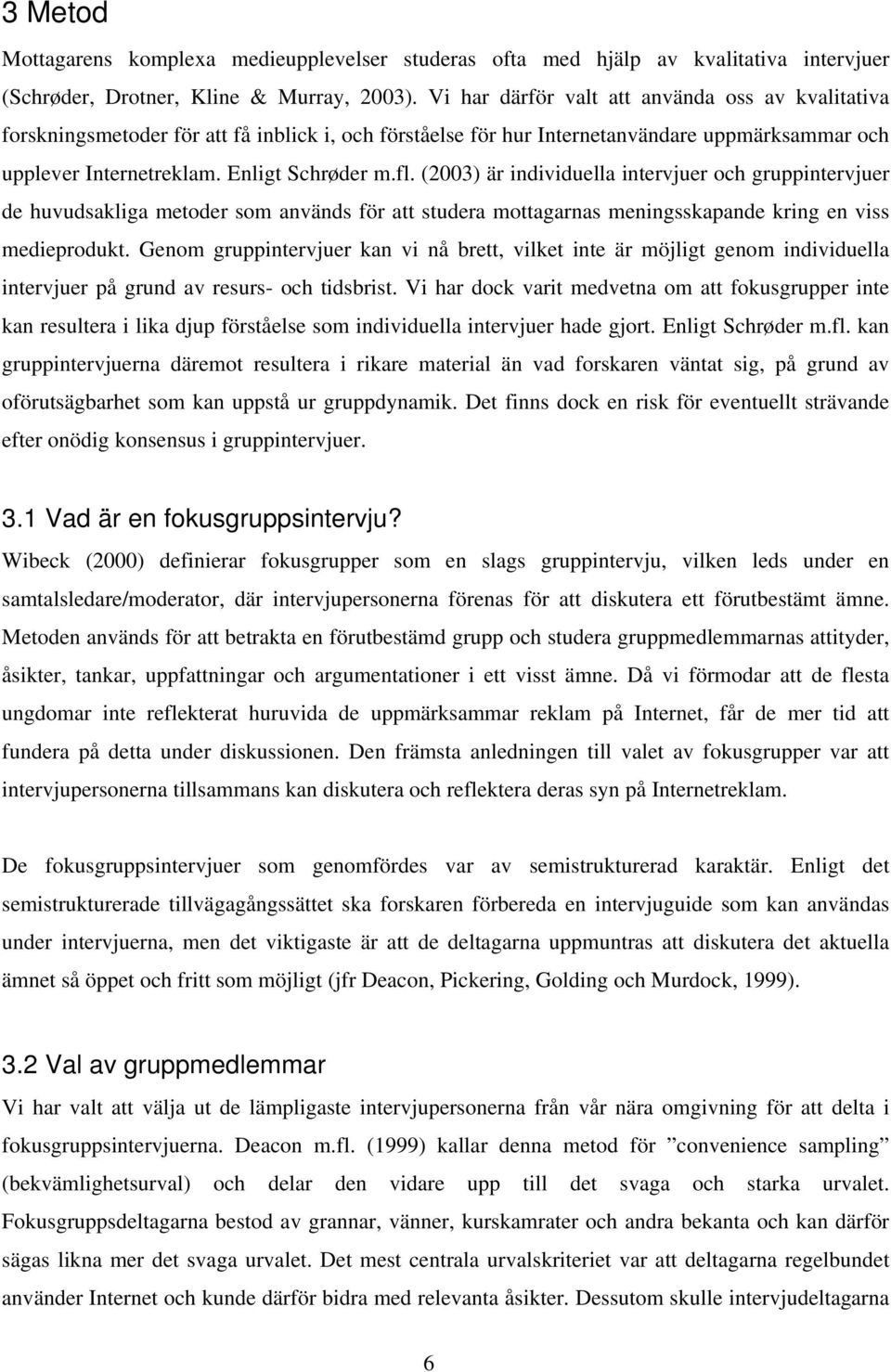 3 Metod

Mottagarens komplexa medieupplevelser studeras ofta med hjälp av kvalitativa intervjuer (Schrøder, Drotner, Kline & Murray, 2003). Vi har därför valt att använda oss av kvalitativa forskningsmetoder för att få inblick i, och förståelse för hur Internetanvändare uppmärksammar och upplever Internetreklam. Enligt Schrøder m.fl. (2003) är individuella intervjuer och gruppintervjuer de huvudsakliga metoder som används för att studera mottagarnas meningsskapande kring en viss medieprodukt. Genom gruppintervjuer kan vi nå brett, vilket inte är möjligt genom individuella intervjuer på grund av resurs- och tidsbrist. Vi har dock varit medvetna om att fokusgrupper inte kan resultera i lika djup förståelse som individuella intervjuer hade gjort. Enligt Schrøder m.fl. kan gruppintervjuerna däremot resultera i rikare material än vad forskaren väntat sig, på grund av oförutsägbarhet som kan uppstå ur gruppdynamik. Det finns dock en risk för eventuellt strävande efter onödig konsensus i gruppintervjuer.

3.1 Vad är en fokusgruppsintervju?

Wibeck (2000) definierar fokusgrupper som en slags gruppintervju, vilken leds under en samtalsledare/moderator, där intervjupersonerna förenas för att diskutera ett förutbestämt ämne. Metoden används för att betrakta en förutbestämd grupp och studera gruppmedlemmarnas attityder, åsikter, tankar, uppfattningar och argumentationer i ett visst ämne. Då vi förmodar att de flesta ungdomar inte reflekterat huruvida de uppmärksammar reklam på Internet, får de mer tid att fundera på detta under diskussionen. Den främsta anledningen till valet av fokusgrupper var att intervjupersonerna tillsammans kan diskutera och reflektera deras syn på Internetreklam.

De fokusgruppsintervjuer som genomfördes var av semistrukturerad karaktär. Enligt det semistrukturerade tillvägagångssättet ska forskaren förbereda en intervjuguide som kan användas under intervjuerna, men det viktigaste är att de deltagarna uppmuntras att diskutera det aktuella ämnet så öppet och fritt som möjligt (jfr Deacon, Pickering, Golding och Murdock, 1999).

3.2 Val av gruppmedlemmar

Vi har valt att välja ut de lämpligaste intervjupersonerna från vår nära omgivning för att delta i fokusgruppsintervjuerna. Deacon m.fl. (1999) kallar denna metod för ”convenience sampling” (bekvämlighetsurval) och delar den vidare upp till det svaga och starka urvalet. Fokusgruppsdeltagarna bestod av grannar, vänner, kurskamrater och andra bekanta och kan därför sägas likna mer det svaga urvalet. Det mest centrala urvalskriteriet var att deltagarna regelbundet använder Internet och kunde därför bidra med relevanta åsikter. Dessutom skulle intervjudeltagarna

6